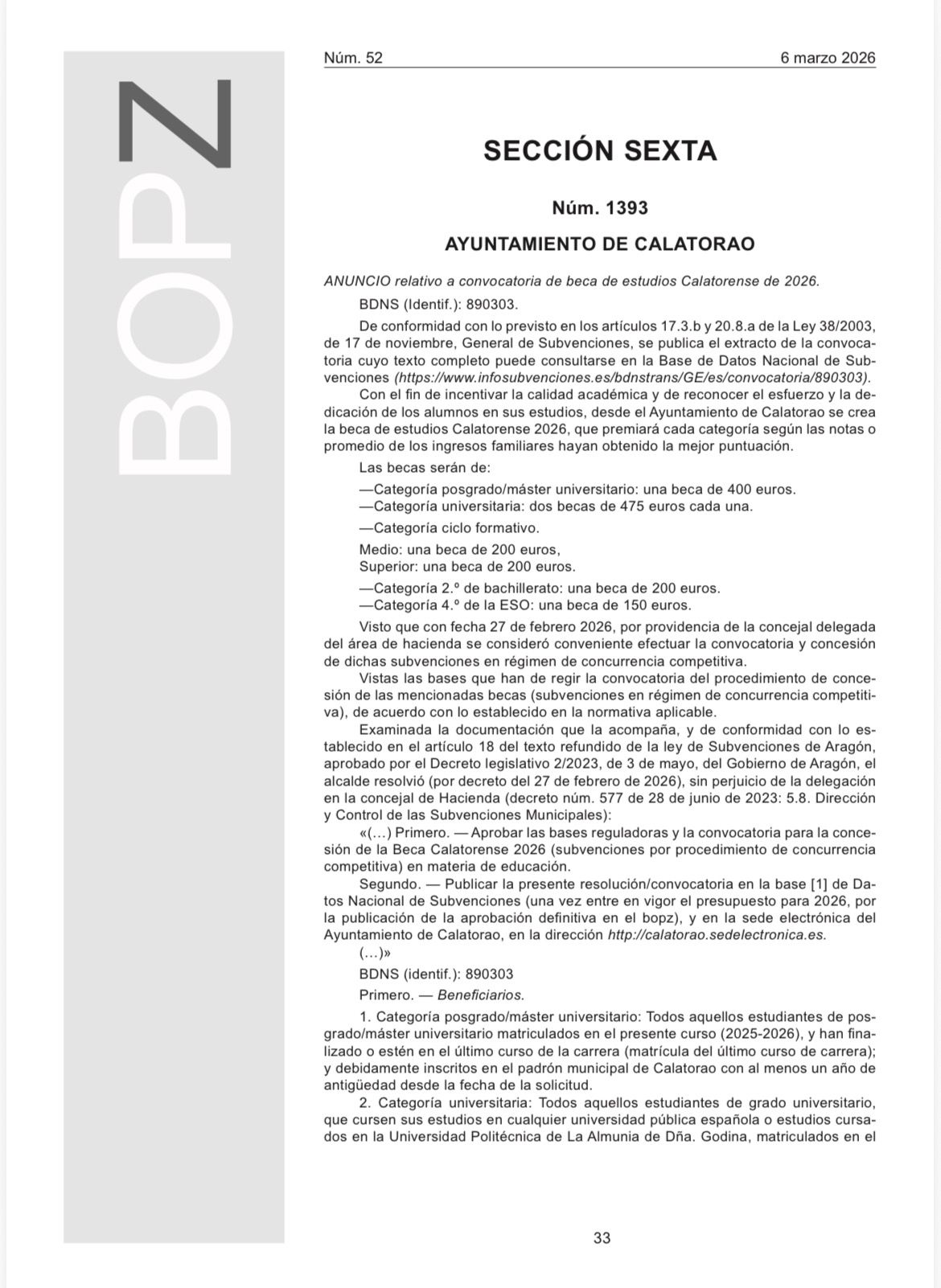 BOPZ

Núm. 52 6 marzo 2026

SECCIÓN SEXTA

Núm. 1393

AYUNTAMIENTO DE CALATORAO

ANUNCIO relativo a convocatoria de beca de estudios Calatorense de 2026.

BDNS (Identif.): 890303.

De conformidad con lo previsto en los artículos 17.3.b y 20.8.a de la Ley 38/2003, de 17 de noviembre, General de Subvenciones, se publica el extracto de la convocatoria cuyo texto completo puede consultarse en la Base de Datos Nacional de Subvenciones (https://www.infosubvenciones.es/bdnstrans/GE/es/convocatoria/890303).

Con el fin de incentivar la calidad académica y de reconocer el esfuerzo y la dedicación de los alumnos en sus estudios, desde el Ayuntamiento de Calatorao se crea la beca de estudios Calatorense 2026, que premiará cada categoría según las notas o promedio de los ingresos familiares hayan obtenido la mejor puntuación.

Las becas serán de:

—Categoría posgrado/máster universitario: una beca de 400 euros.
—Categoría universitaria: dos becas de 475 euros cada una.

—Categoría ciclo formativo.

Medio: una beca de 200 euros,
Superior: una beca de 200 euros.

—Categoría 2.º de bachillerato: una beca de 200 euros.
—Categoría 4.º de la ESO: una beca de 150 euros.

Visto que con fecha 27 de febrero 2026, por providencia de la concejal delegada del área de hacienda se consideró conveniente efectuar la convocatoria y concesión de dichas subvenciones en régimen de concurrencia competitiva.

Vistas las bases que han de regir la convocatoria del procedimiento de concesión de las mencionadas becas (subvenciones en régimen de concurrencia competitiva), de acuerdo con lo establecido en la normativa aplicable.

Examinada la documentación que la acompaña, y de conformidad con lo establecido en el artículo 18 del texto refundido de la ley de Subvenciones de Aragón, aprobado por el Decreto legislativo 2/2023, de 3 de mayo, del Gobierno de Aragón, el alcalde resolvió (por decreto del 27 de febrero de 2026), sin perjuicio de la delegación en la concejal de Hacienda (decreto núm. 577 de 28 de junio de 2023: 5.8. Dirección y Control de las Subvenciones Municipales):

«(…) Primero. — Aprobar las bases reguladoras y la convocatoria para la concesión de la Beca Calatorense 2026 (subvenciones por procedimiento de concurrencia competitiva) en materia de educación.

Segundo. — Publicar la presente resolución/convocatoria en la base [1] de Datos Nacional de Subvenciones (una vez entre en vigor el presupuesto para 2026, por la publicación de la aprobación definitiva en el bopz), y en la sede electrónica del Ayuntamiento de Calatorao, en la dirección http://calatorao.sedelectronica.es.

(…)»

BDNS (identif.): 890303

Primero. — Beneficiarios.

1. Categoría posgrado/máster universitario: Todos aquellos estudiantes de posgrado/máster universitario matriculados en el presente curso (2025-2026), y han finalizado o estén en el último curso de la carrera (matrícula del último curso de carrera); y debidamente inscritos en el padrón municipal de Calatorao con al menos un año de antigüedad desde la fecha de la solicitud.

2. Categoría universitaria: Todos aquellos estudiantes de grado universitario, que cursen sus estudios en cualquier universidad pública española o estudios cursados en la Universidad Politécnica de La Almunia de Dña. Godina, matriculados en el

33